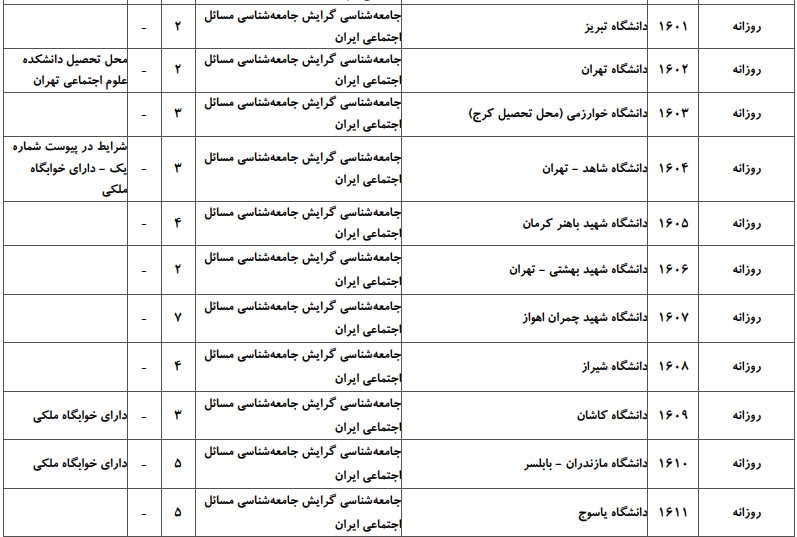 | روزانه | ۱۶۰۱ | دانشگاه تبریز | جامعه‌شناسی گرایش جامعه‌شناسی مسائل اجتماعی ایران | ۲ | - | |
|---|---|---|---|---|---|---|
| روزانه | ۱۶۰۲ | دانشگاه تهران | جامعه‌شناسی گرایش جامعه‌شناسی مسائل اجتماعی ایران | ۲ | - | محل تحصیل دانشکده علوم اجتماعی تهران |
| روزانه | ۱۶۰۳ | دانشگاه خوارزمی (محل تحصیل کرج) | جامعه‌شناسی گرایش جامعه‌شناسی مسائل اجتماعی ایران | ۳ | - | |
| روزانه | ۱۶۰۴ | دانشگاه شاهد - تهران | جامعه‌شناسی گرایش جامعه‌شناسی مسائل اجتماعی ایران | ۳ | - | شرایط در پیوست شماره یک - دارای خوابگاه ملکی |
| روزانه | ۱۶۰۵ | دانشگاه شهید باهنر کرمان | جامعه‌شناسی گرایش جامعه‌شناسی مسائل اجتماعی ایران | ۴ | - | |
| روزانه | ۱۶۰۶ | دانشگاه شهید بهشتی - تهران | جامعه‌شناسی گرایش جامعه‌شناسی مسائل اجتماعی ایران | ۲ | - | |
| روزانه | ۱۶۰۷ | دانشگاه شهید چمران اهواز | جامعه‌شناسی گرایش جامعه‌شناسی مسائل اجتماعی ایران | ۷ | - | |
| روزانه | ۱۶۰۸ | دانشگاه شیراز | جامعه‌شناسی گرایش جامعه‌شناسی مسائل اجتماعی ایران | ۴ | - | |
| روزانه | ۱۶۰۹ | دانشگاه کاشان | جامعه‌شناسی گرایش جامعه‌شناسی مسائل اجتماعی ایران | ۳ | - | دارای خوابگاه ملکی |
| روزانه | ۱۶۱۰ | دانشگاه مازندران - بابلسر | جامعه‌شناسی گرایش جامعه‌شناسی مسائل اجتماعی ایران | ۵ | - | دارای خوابگاه ملکی |
| روزانه | ۱۶۱۱ | دانشگاه یاسوج | جامعه‌شناسی گرایش جامعه‌شناسی مسائل اجتماعی ایران | ۵ | - | |